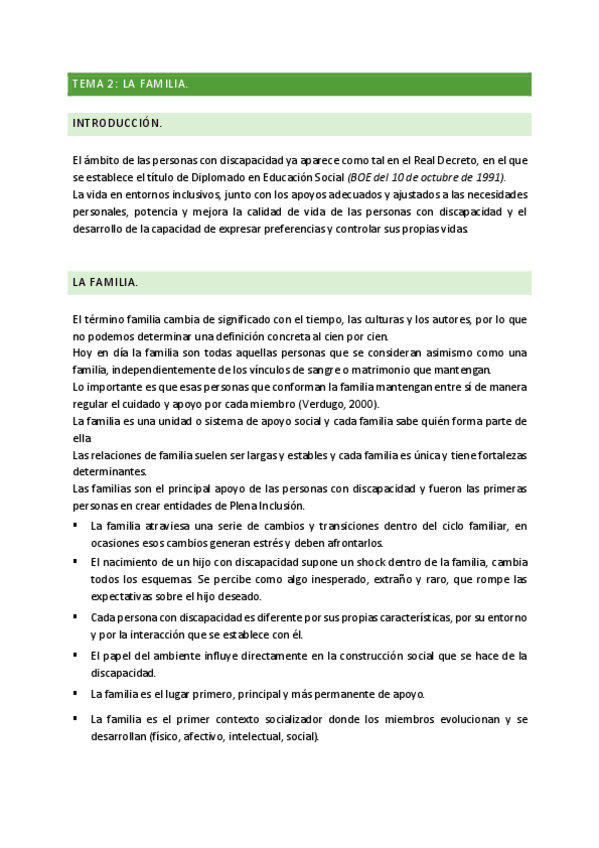 TEMA 2: LA FAMILIA.

INTRODUCCIÓN.

El ámbito de las personas con discapacidad ya aparece como tal en el Real Decreto, en el que se establece el título de Diplomado en Educación Social (BOE del 10 de octubre de 1991).
La vida en entornos inclusivos, junto con los apoyos adecuados y ajustados a las necesidades personales, potencia y mejora la calidad de vida de las personas con discapacidad y el desarrollo de la capacidad de expresar preferencias y controlar sus propias vidas.

LA FAMILIA.

El término familia cambia de significado con el tiempo, las culturas y los autores, por lo que no podemos determinar una definición concreta al cien por cien.
Hoy en día la familia son todas aquellas personas que se consideran asimismo como una familia, independientemente de los vínculos de sangre o matrimonio que mantengan.
Lo importante es que esas personas que conforman la familia mantengan entre sí de manera regular el cuidado y apoyo por cada miembro (Verdugo, 2000).
La familia es una unidad o sistema de apoyo social y cada familia sabe quién forma parte de ella.
Las relaciones de familia suelen ser largas y estables y cada familia es única y tiene fortalezas determinantes.
Las familias son el principal apoyo de las personas con discapacidad y fueron las primeras personas en crear entidades de Plena Inclusión.

▪ La familia atraviesa una serie de cambios y transiciones dentro del ciclo familiar, en ocasiones esos cambios generan estrés y deben afrontarlos.
▪ El nacimiento de un hijo con discapacidad supone un shock dentro de la familia, cambia todos los esquemas. Se percibe como algo inesperado, extraño y raro, que rompe las expectativas sobre el hijo deseado.
▪ Cada persona con discapacidad es diferente por sus propias características, por su entorno y por la interacción que se establece con él.
▪ El papel del ambiente influye directamente en la construcción social que se hace de la discapacidad.
▪ La familia es el lugar primero, principal y más permanente de apoyo.
▪ La familia es el primer contexto socializador donde los miembros evolucionan y se desarrollan (físico, afectivo, intelectual, social).